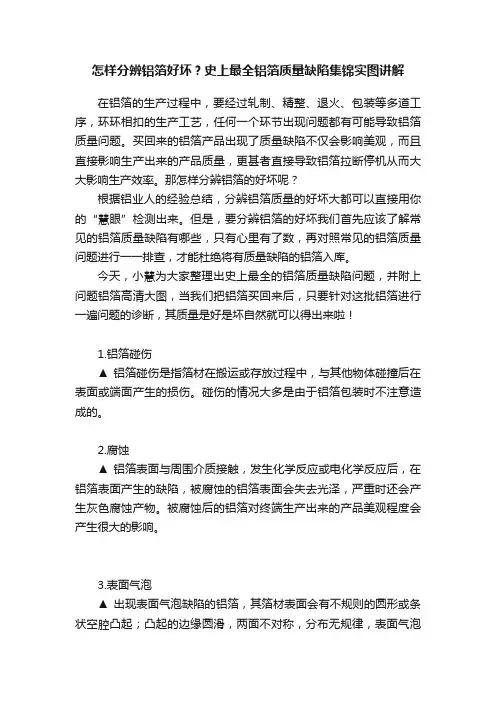 怎样分辨铝箔好坏？史上最全铝箔质量缺陷集锦实图讲解

在铝箔的生产过程中，要经过轧制、精整、退火、包装等多道工序，环环相扣的生产工艺，任何一个环节出现问题都有可能导致铝箔质量问题。买回来的铝箔产品出现了质量缺陷不仅会影响美观，而且直接影响生产出来的产品质量，更甚者直接导致铝箔拉断停机从而大大影响生产效率。那怎样分辨铝箔的好坏呢？

根据铝业人的经验总结，分辨铝箔质量的好坏大都可以直接用你的“慧眼”检测出来。但是，要分辨铝箔的好坏我们首先应该了解常见的铝箔质量缺陷有哪些，只有心里有了数，再对照常见的铝箔质量问题进行一一排查，才能杜绝将有质量缺陷的铝箔入库。

今天，小慧为大家整理出史上最全的铝箔质量缺陷问题，并附上问题铝箔高清大图，当我们把铝箔买回来后，只要针对这批铝箔进行一遍问题的诊断，其质量是好是坏自然就可以得出来啦！

1.铝箔碰伤

▲ 铝箔碰伤是指箔材在搬运或存放过程中，与其他物体碰撞后在表面或端面产生的损伤。碰伤的情况大多是由于铝箔包装时不注意造成的。

2.腐蚀

▲ 铝箔表面与周围介质接触，发生化学反应或电化学反应后，在铝箔表面产生的缺陷，被腐蚀的铝箔表面会失去光泽，严重时还会产生灰色腐蚀产物。被腐蚀后的铝箔对终端生产出来的产品美观程度会产生很大的影响。

3.表面气泡

▲ 出现表面气泡缺陷的铝箔，其箔材表面会有不规则的圆形或条状空腔凸起；凸起的边缘圆滑，两面不对称，分布无规律，表面气泡